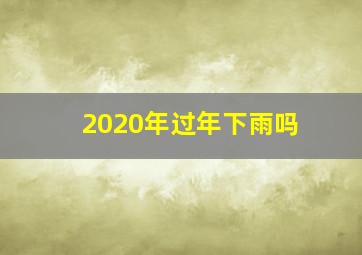 2020年过年下雨吗